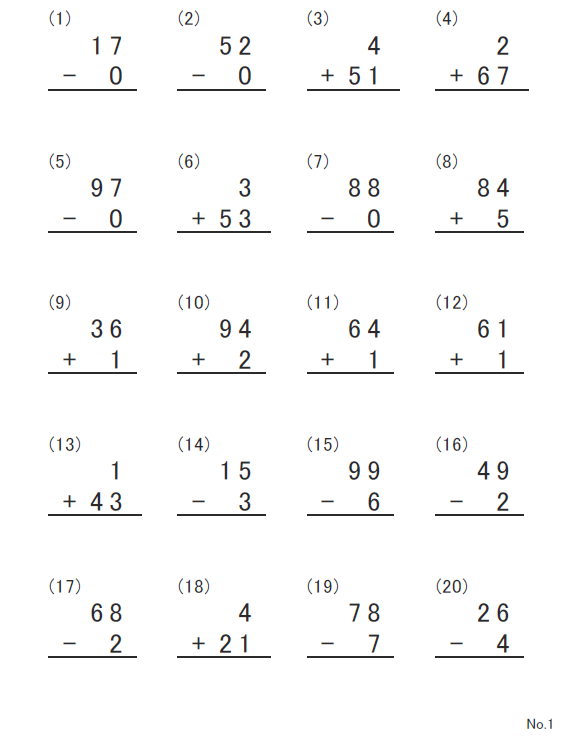 (1)
17
− 0

(2)
52
− 0

(3)
4
+ 51

(4)
2
+ 67

(5)
97
− 0

(6)
3
+ 53

(7)
88
− 0

(8)
84
+ 5

(9)
36
+ 1

(10)
94
+ 2

(11)
64
+ 1

(12)
61
+ 1

(13)
1
+ 43

(14)
15
− 3

(15)
99
− 6

(16)
49
− 2

(17)
68
− 2

(18)
4
+ 21

(19)
78
− 7

(20)
26
− 4

No.1